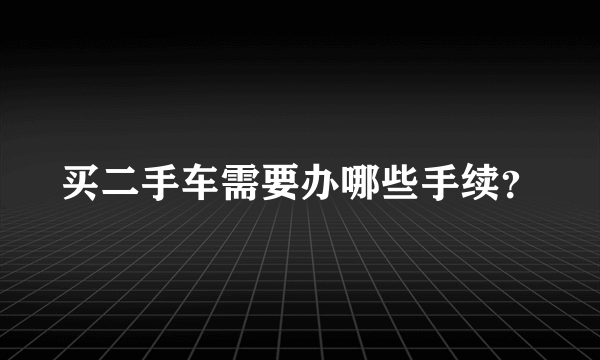 买二手车需要办哪些手续?